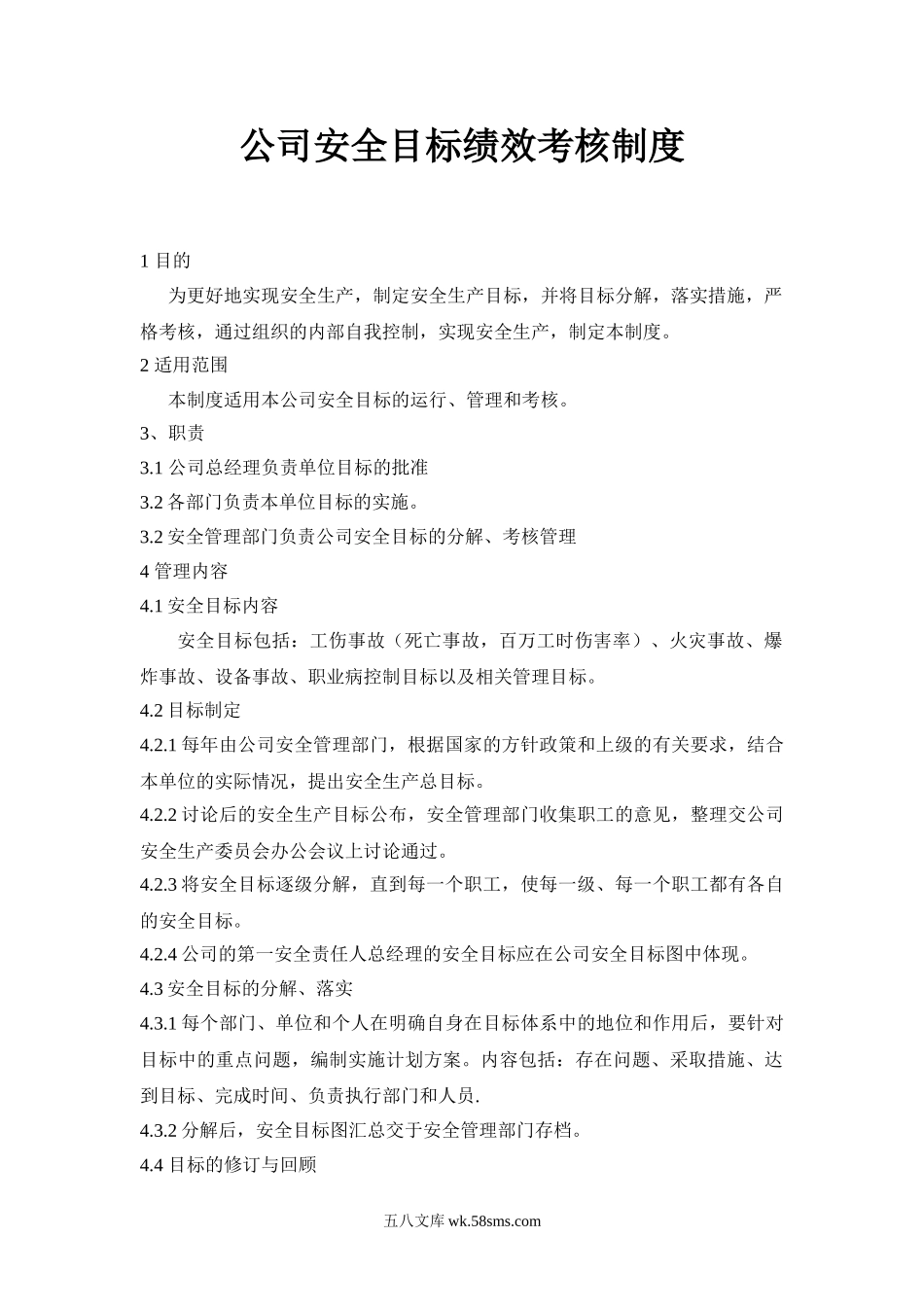 公司安全目标绩效考核制度

1 目的

为更好地实现安全生产，制定安全生产目标，并将目标分解，落实措施，严格考核，通过组织的内部自我控制，实现安全生产，制定本制度。

2 适用范围

本制度适用本公司安全目标的运行、管理和考核。

3、职责

3.1 公司总经理负责单位目标的批准

3.2 各部门负责本单位目标的实施。

3.2 安全管理部门负责公司安全目标的分解、考核管理

4 管理内容

4.1 安全目标内容

安全目标包括：工伤事故（死亡事故，百万工时伤害率）、火灾事故、爆炸事故、设备事故、职业病控制目标以及相关管理目标。

4.2 目标制定

4.2.1 每年由公司安全管理部门，根据国家的方针政策和上级的有关要求，结合本单位的实际情况，提出安全生产总目标。

4.2.2 讨论后的安全生产目标公布，安全管理部门收集职工的意见，整理交公司安全生产委员会办公会议上讨论通过。

4.2.3 将安全目标逐级分解，直到每一个职工，使每一级、每一个职工都有各自的安全目标。

4.2.4 公司的第一安全责任人总经理的安全目标应在公司安全目标图中体现。

4.3 安全目标的分解、落实

4.3.1 每个部门、单位和个人在明确自身在目标体系中的地位和作用后，要针对目标中的重点问题，编制实施计划方案。内容包括：存在问题、采取措施、达到目标、完成时间、负责执行部门和人员.

4.3.2 分解后，安全目标图汇总交于安全管理部门存档。

4.4 目标的修订与回顾

五八文库 wk.58sms.com